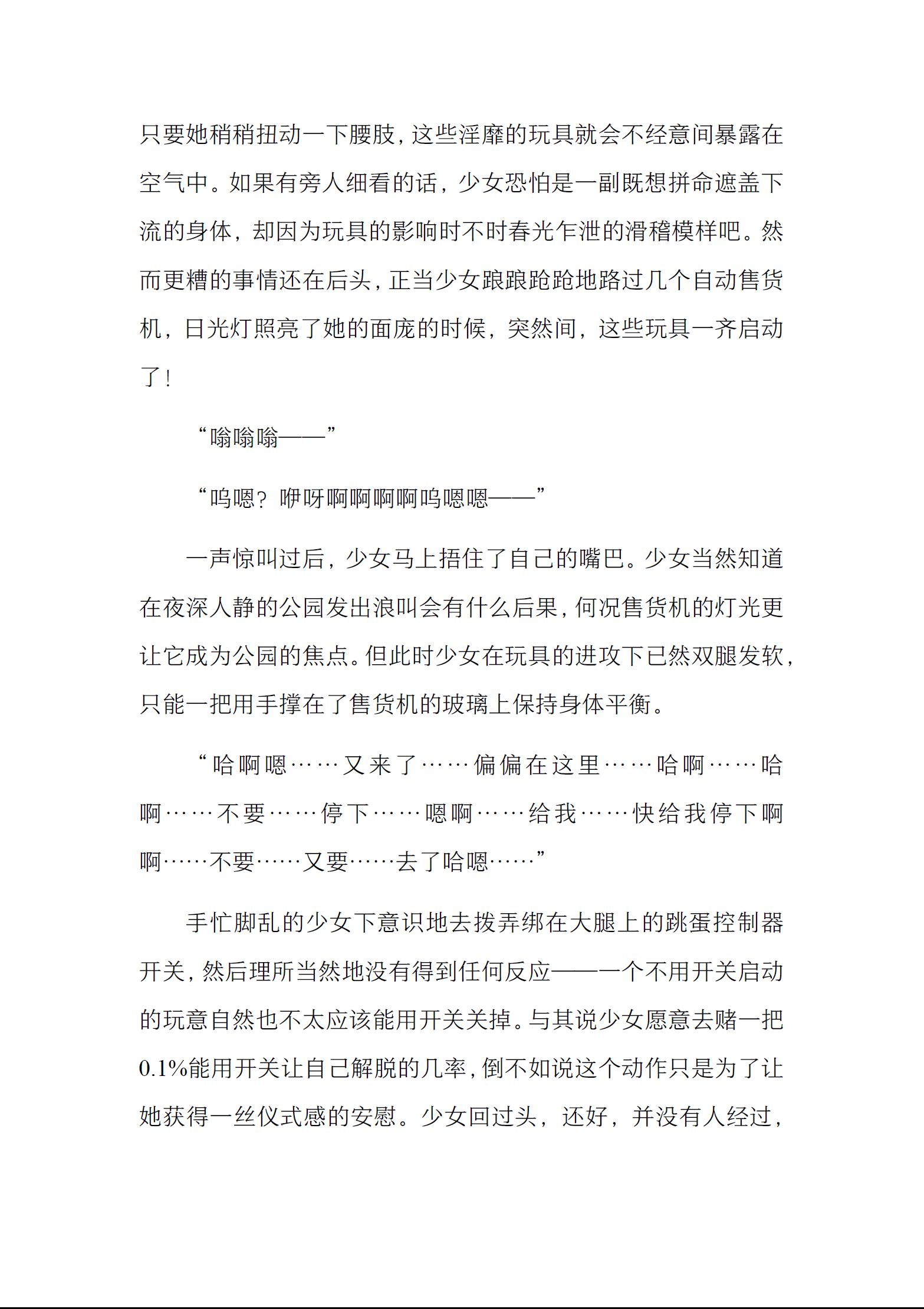 只要她稍稍扭动一下腰肢，这些淫靡的玩具就会不经意间暴露在空气中。如果有旁人细看的话，少女恐怕是一副既想拼命遮盖下流的身体，却因为玩具的影响时不时春光乍泄的滑稽模样吧。然而更糟的事情还在后头，正当少女踉踉跄跄地路过几个自动售货机，日光灯照亮了她的面庞的时候，突然间，这些玩具一齐启动了！

“嗡嗡嗡——”

“呜嗯？咿呀啊啊啊啊呜嗯嗯——”

一声惊叫过后，少女马上捂住了自己的嘴巴。少女当然知道在夜深人静的公园发出浪叫会有什么后果，何况售货机的灯光更让它成为公园的焦点。但此时少女在玩具的进攻下已然双腿发软，只能一把用手撑在了售货机的玻璃上保持身体平衡。

“哈啊嗯……又来了……偏偏在这里……哈啊……哈啊……不要……停下……嗯啊……给我……快给我停下啊啊……不要……又要……去了哈嗯……”

手忙脚乱的少女下意识地去拨弄绑在大腿上的跳蛋控制器开关，然后理所当然地没有得到任何反应——一个不用开关启动的玩意自然也不太应该能用开关关掉。与其说少女愿意去赌一把0.1%能用开关让自己解脱的几率，倒不如说这个动作只是为了让她获得一丝仪式感的安慰。少女回过头，还好，并没有人经过，